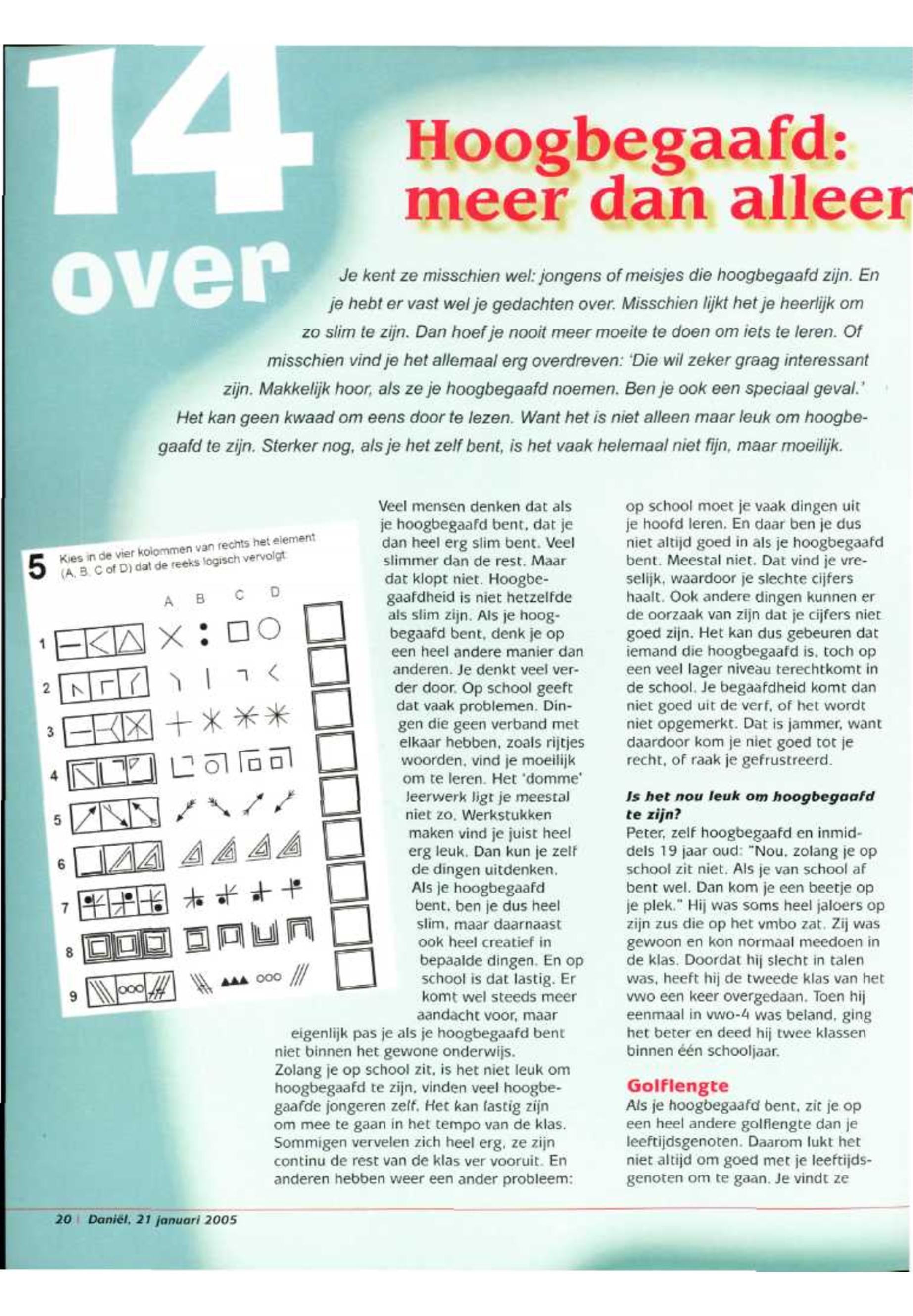 14 over

Hoogbegaafd: meer dan alleer

Je kent ze misschien wel: jongens of meisjes die hoogbegaafd zijn. En je hebt er vast wel je gedachten over. Misschien lijkt het je heerlijk om zo slim te zijn. Dan hoef je nooit meer moeite te doen om iets te leren. Of misschien vind je het allemaal erg overdreven: 'Die wil zeker graag interessant zijn. Makkelijk hoor, als ze je hoogbegaafd noemen. Ben je ook een speciaal geval.' Het kan geen kwaad om eens door te lezen. Want het is niet alleen maar leuk om hoogbegaafd te zijn. Sterker nog, als je het zelf bent, is het vaak helemaal niet fijn, maar moeilijk.

5 Kies in de vier kolommen van rechts het element (A, B, C of D) dat de reeks logisch vervolgt.

A B C D

1
2
3
4
5
6
7
8
9

Veel mensen denken dat als je hoogbegaafd bent, dat je dan heel erg slim bent. Veel slimmer dan de rest. Maar dat klopt niet. Hoogbegaafdheid is niet hetzelfde als slim zijn. Als je hoogbegaafd bent, denk je op een heel andere manier dan anderen. Je denkt veel verder door. Op school geeft dat vaak problemen. Dingen die geen verband met elkaar hebben, zoals rijtjes woorden, vind je moeilijk om te leren. Het 'domme' leerwerk ligt je meestal niet zo. Werkstukken maken vind je juist heel erg leuk. Dan kun je zelf de dingen uitdenken. Als je hoogbegaafd bent, ben je dus heel slim, maar daarnaast ook heel creatief in bepaalde dingen. En op school is dat lastig. Er komt wel steeds meer aandacht voor, maar eigenlijk pas je als je hoogbegaafd bent niet binnen het gewone onderwijs.
Zolang je op school zit, is het niet leuk om hoogbegaafd te zijn, vinden veel hoogbegaafde jongeren zelf. Het kan lastig zijn om mee te gaan in het tempo van de klas. Sommigen vervelen zich heel erg, ze zijn continu de rest van de klas ver vooruit. En anderen hebben weer een ander probleem: op school moet je vaak dingen uit je hoofd leren. En daar ben je dus niet altijd goed in als je hoogbegaafd bent. Meestal niet. Dat vind je vreselijk, waardoor je slechte cijfers haalt. Ook andere dingen kunnen er de oorzaak van zijn dat je cijfers niet goed zijn. Het kan dus gebeuren dat iemand die hoogbegaafd is, toch op een veel lager niveau terechtkomt in de school. Je begaafdheid komt dan niet goed uit de verf, of het wordt niet opgemerkt. Dat is jammer, want daardoor kom je niet goed tot je recht, of raak je gefrustreerd.

Is het nou leuk om hoogbegaafd te zijn?
Peter, zelf hoogbegaafd en inmiddels 19 jaar oud: "Nou, zolang je op school zit niet. Als je van school af bent wel. Dan kom je een beetje op je plek." Hij was soms heel jaloers op zijn zus die op het vmbo zat. Zij was gewoon en kon normaal meedoen in de klas. Doordat hij slecht in talen was, heeft hij de tweede klas van het vwo een keer overgedaan. Toen hij eenmaal in vwo-4 was beland, ging het beter en deed hij twee klassen binnen één schooljaar.

Golflengte
Als je hoogbegaafd bent, zit je op een heel andere golflengte dan je leeftijdsgenoten. Daarom lukt het niet altijd om goed met je leeftijdsgenoten om te gaan. Je vindt ze

20 | Daniël, 21 januari 2005